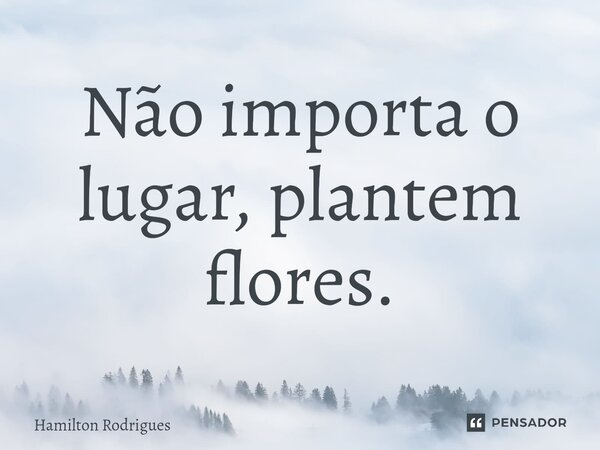 Não importa o lugar, plantem flores.

Hamilton Rodrigues

PENSADOR